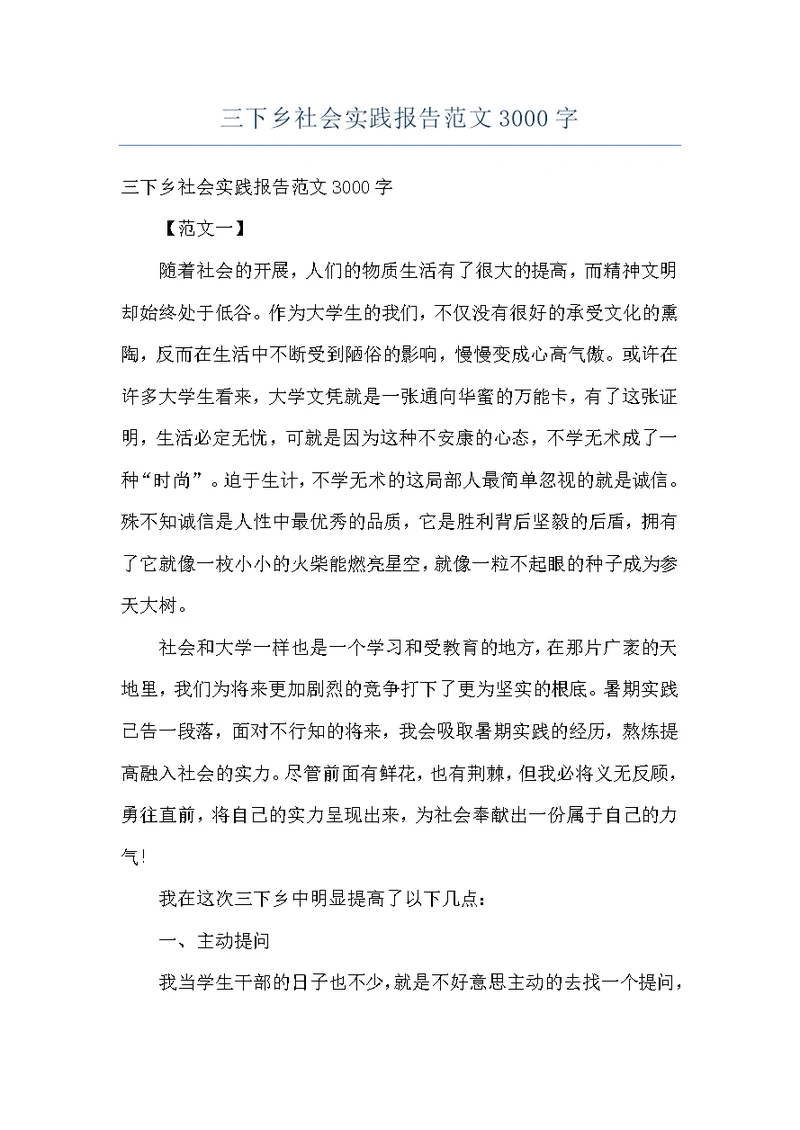 三下乡社会实践报告范文3000字

三下乡社会实践报告范文3000字

【范文一】

随着社会的开展，人们的物质生活有了很大的提高，而精神文明却始终处于低谷。作为大学生的我们，不仅没有很好的承受文化的熏陶，反而在生活中不断受到陋俗的影响，慢慢变成心高气傲。或许在许多大学生看来，大学文凭就是一张通向华蜜的万能卡，有了这张证明，生活必定无忧，可就是因为这种不安康的心态，不学无术成了一种“时尚”。迫于生计，不学无术的这局部人最简单忽视的就是诚信。殊不知诚信是人性中最优秀的品质，它是胜利背后坚毅的后盾，拥有了它就像一枚小小的火柴能燃亮星空，就像一粒不起眼的种子成为参天大树。

社会和大学一样也是一个学习和受教育的地方，在那片广袤的天地里，我们为将来更加剧烈的竞争打下了更为坚实的根底。暑期实践已告一段落，面对不行知的将来，我会吸取暑期实践的经历，熬炼提高融入社会的实力。尽管前面有鲜花，也有荆棘，但我必将义无反顾，勇往直前，将自己的实力呈现出来，为社会奉献出一份属于自己的力气！

我在这次三下乡中明显提高了以下几点：

一、主动提问

我当学生干部的日子也不少，就是不好意思主动的去找一个提问，